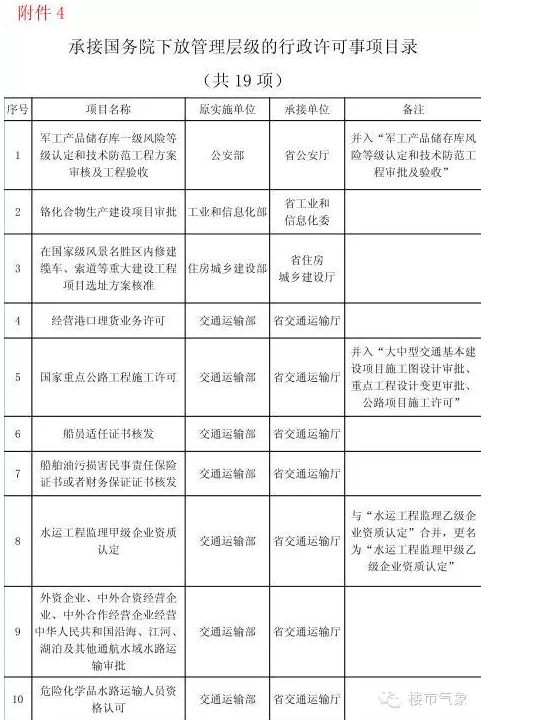 附件 4

承接国务院下放管理层级的行政许可事项目录

（共 19 项）

| 序号 | 项目名称 | 原实施单位 | 承接单位 | 备注 |
|---|---|---|---|---|
| 1 | 军工产品储存库一级风险等级认定和技术防范工程方案审核及工程验收 | 公安部 | 省公安厅 | 并入“军工产品储存库风险等级认定和技术防范工程审批及验收” |
| 2 | 铬化合物生产建设项目审批 | 工业和信息化部 | 省工业和信息化委 | |
| 3 | 在国家级风景名胜区内修建缆车、索道等重大建设工程项目选址方案核准 | 住房城乡建设部 | 省住房城乡建设厅 | |
| 4 | 经营港口理货业务许可 | 交通运输部 | 省交通运输厅 | |
| 5 | 国家重点公路工程施工许可 | 交通运输部 | 省交通运输厅 | 并入“大中型交通基本建设项目施工图设计审批、重点工程设计变更审批、公路项目施工许可” |
| 6 | 船员适任证书核发 | 交通运输部 | 省交通运输厅 | |
| 7 | 船舶油污损害民事责任保险证书或者财务保证证书核发 | 交通运输部 | 省交通运输厅 | |
| 8 | 水运工程监理甲级企业资质认定 | 交通运输部 | 省交通运输厅 | 与“水运工程监理乙级企业资质认定”合并，更名为“水运工程监理甲级乙级企业资质认定” |
| 9 | 外资企业、中外合资经营企业、中外合作经营企业经营中华人民共和国沿海、江河、湖泊及其他通航水域水路运输审批 | 交通运输部 | 省交通运输厅 | |
| 10 | 危险化学品水路运输人员资格认可 | 交通运输部 | 省交通运输厅 | |

楼市气象